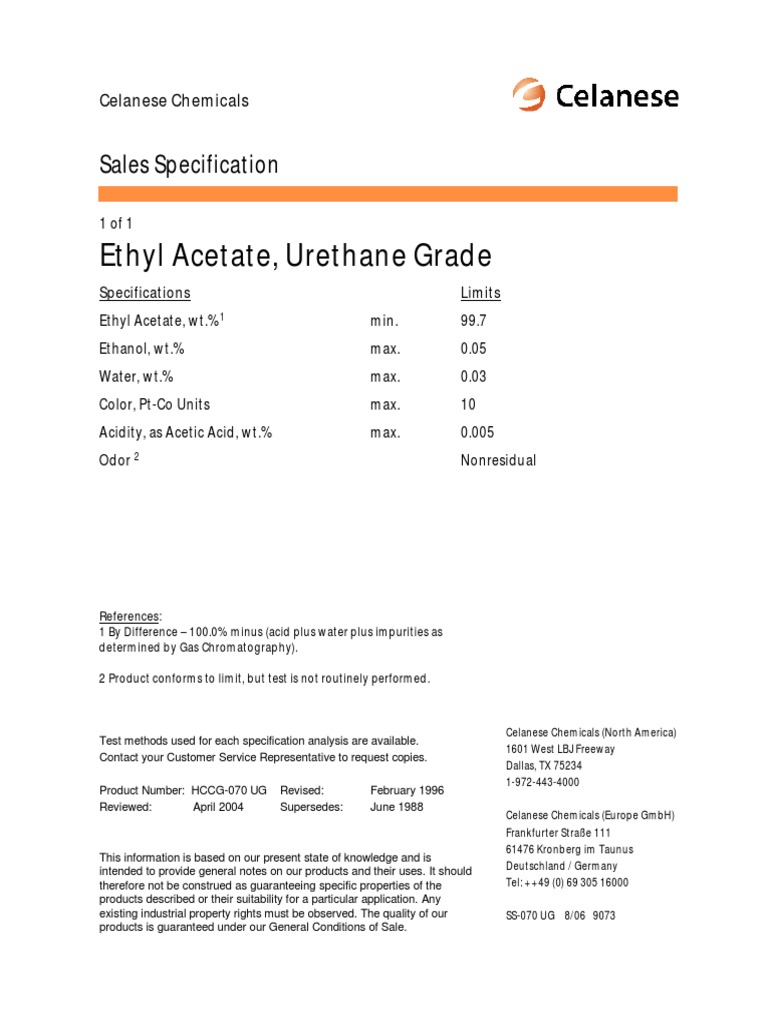 Celanese Chemicals

Celanese

Sales Specification

1 of 1

Ethyl Acetate, Urethane Grade

| Specifications | | Limits |
|---|---|---|
| Ethyl Acetate, wt.%$^1$ | min. | 99.7 |
| Ethanol, wt.% | max. | 0.05 |
| Water, wt.% | max. | 0.03 |
| Color, Pt-Co Units | max. | 10 |
| Acidity, as Acetic Acid, wt.% | max. | 0.005 |
| Odor $^2$ | | Nonresidual |

References:
1 By Difference – 100.0% minus (acid plus water plus impurities as determined by Gas Chromatography).

2 Product conforms to limit, but test is not routinely performed.

Test methods used for each specification analysis are available. Contact your Customer Service Representative to request copies.

| Product Number: | HCCG-070 UG | Revised: | February 1996 |
|---|---|---|---|
| Reviewed: | April 2004 | Supersedes: | June 1988 |

This information is based on our present state of knowledge and is intended to provide general notes on our products and their uses. It should therefore not be construed as guaranteeing specific properties of the products described or their suitability for a particular application. Any existing industrial property rights must be observed. The quality of our products is guaranteed under our General Conditions of Sale.

Celanese Chemicals (North America)
1601 West LBJ Freeway
Dallas, TX 75234
1-972-443-4000

Celanese Chemicals (Europe GmbH)
Frankfurter Straße 111
61476 Kronberg im Taunus
Deutschland / Germany
Tel: ++49 (0) 69 305 16000

SS-070 UG 8/06 9073